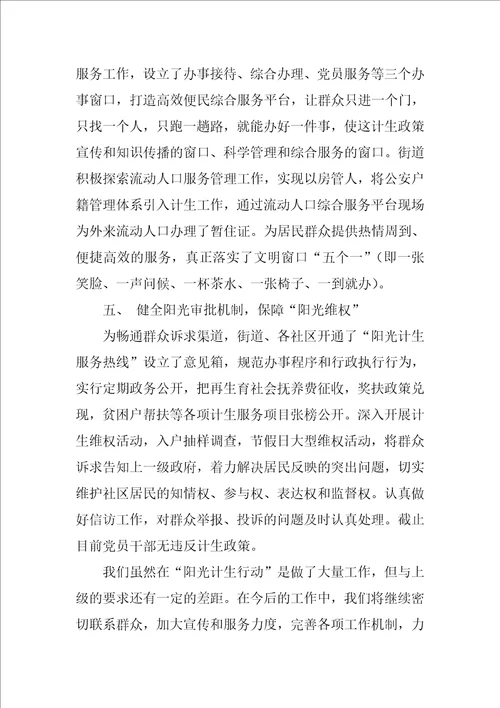 服务工作，设立了办事接待、综合办理、党员服务等三个办事窗口，打造高效便民综合服务平台，让群众只进一个门，只找一个人，只跑一趟路，就能办好一件事，使这计生政策宣传和知识传播的窗口、科学管理和综合服务的窗口。街道积极探索流动人口服务管理工作，实现以房管人，将公安户籍管理体系引入计生工作，通过流动人口综合服务平台现场为外来流动人口办理了暂住证。为居民群众提供热情周到、便捷高效的服务，真正落实了文明窗口“五个一”（即一张笑脸、一声问候、一杯茶水、一张椅子、一到就办）。

五、 健全阳光审批机制，保障“阳光维权”

为畅通群众诉求渠道，街道、各社区开通了“阳光计生服务热线”设立了意见箱，规范办事程序和行政执行行为，实行定期政务公开，把再生育社会抚养费征收，奖扶政策兑现，贫困户帮扶等各项计生服务项目张榜公开。深入开展计生维权活动，入户抽样调查，节假日大型维权活动，将群众诉求告知上一级政府，着力解决居民反映的突出问题，切实维护社区居民的知情权、参与权、表达权和监督权。认真做好信访工作，对群众举报、投诉的问题及时认真处理。截止目前党员干部无违反计生政策。

我们虽然在“阳光计生行动”是做了大量工作，但与上级的要求还有一定的差距。在今后的工作中，我们将继续密切联系群众，加大宣传和服务力度，完善各项工作机制，力